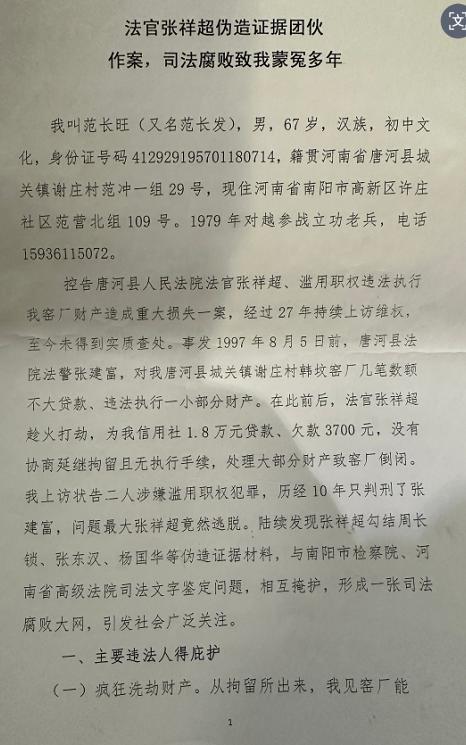 法官张祥超伪造证据团伙
作案，司法腐败致我蒙冤多年

我叫范长旺（又名范长发），男，67岁，汉族，初中文化，身份证号码412929195701180714，籍贯河南省唐河县城关镇谢庄村范冲一组29号，现住河南省南阳市高新区许庄社区范营北组109号。1979年对越参战立功老兵，电话15936115072。

控告唐河县人民法院法官张祥超、滥用职权违法执行我窑厂财产造成重大损失一案，经过27年持续上访维权，至今未得到实质查处。事发1997年8月5日前，唐河县法院法警张建富，对我唐河县城关镇谢庄村韩坟窑厂几笔数额不大贷款、违法执行一小部分财产。在此前后，法官张祥超趁火打劫，为我信用社1.8万元贷款、欠款3700元，没有协商延继拘留且无执行手续，处理大部分财产致窑厂倒闭。我上访状告二人涉嫌滥用职权犯罪，历经10年只判刑了张建富，问题最大张祥超竟然逃脱。陆续发现张祥超勾结周长锁、张东汉、杨国华等伪造证据材料，与南阳市检察院、河南省高级法院司法文字鉴定问题，相互掩护，形成一张司法腐败大网，引发社会广泛关注。

一、主要违法人得庇护

（一）疯狂洗劫财产。从拘留所出来，我见窑厂能

1